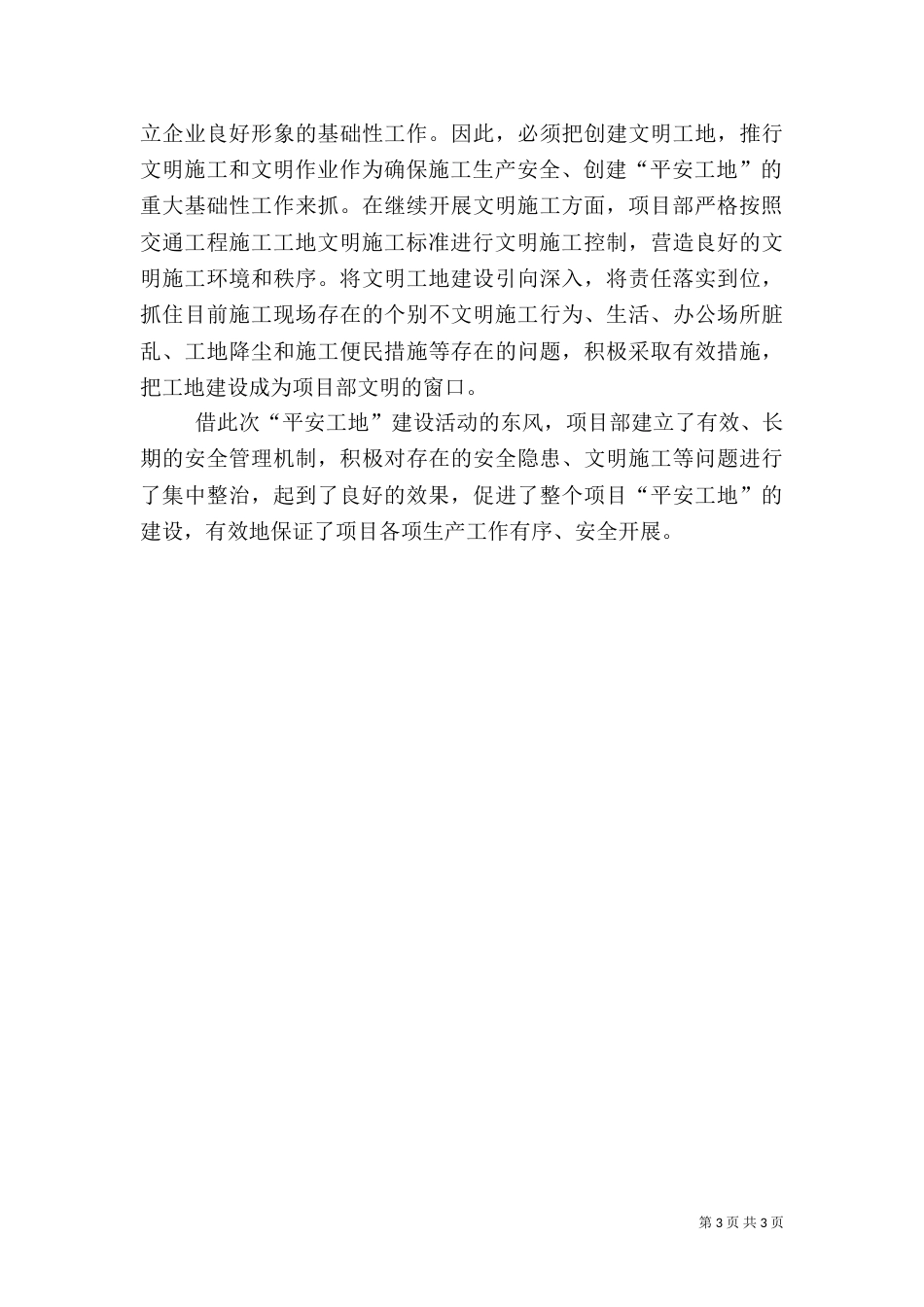 立企业良好形象的基础性工作。因此，必须把创建文明工地，推行文明施工和文明作业作为确保施工生产安全、创建“平安工地”的重大基础性工作来抓。在继续开展文明施工方面，项目部严格按照交通工程施工工地文明施工标准进行文明施工控制，营造良好的文明施工环境和秩序。将文明工地建设引向深入，将责任落实到位，抓住目前施工现场存在的个别不文明施工行为、生活、办公场所脏乱、工地降尘和施工便民措施等存在的问题，积极采取有效措施，把工地建设成为项目部文明的窗口。

借此次“平安工地”建设活动的东风，项目部建立了有效、长期的安全管理机制，积极对存在的安全隐患、文明施工等问题进行了集中整治，起到了良好的效果，促进了整个项目“平安工地”的建设，有效地保证了项目各项生产工作有序、安全开展。

第 3 页 共 3 页